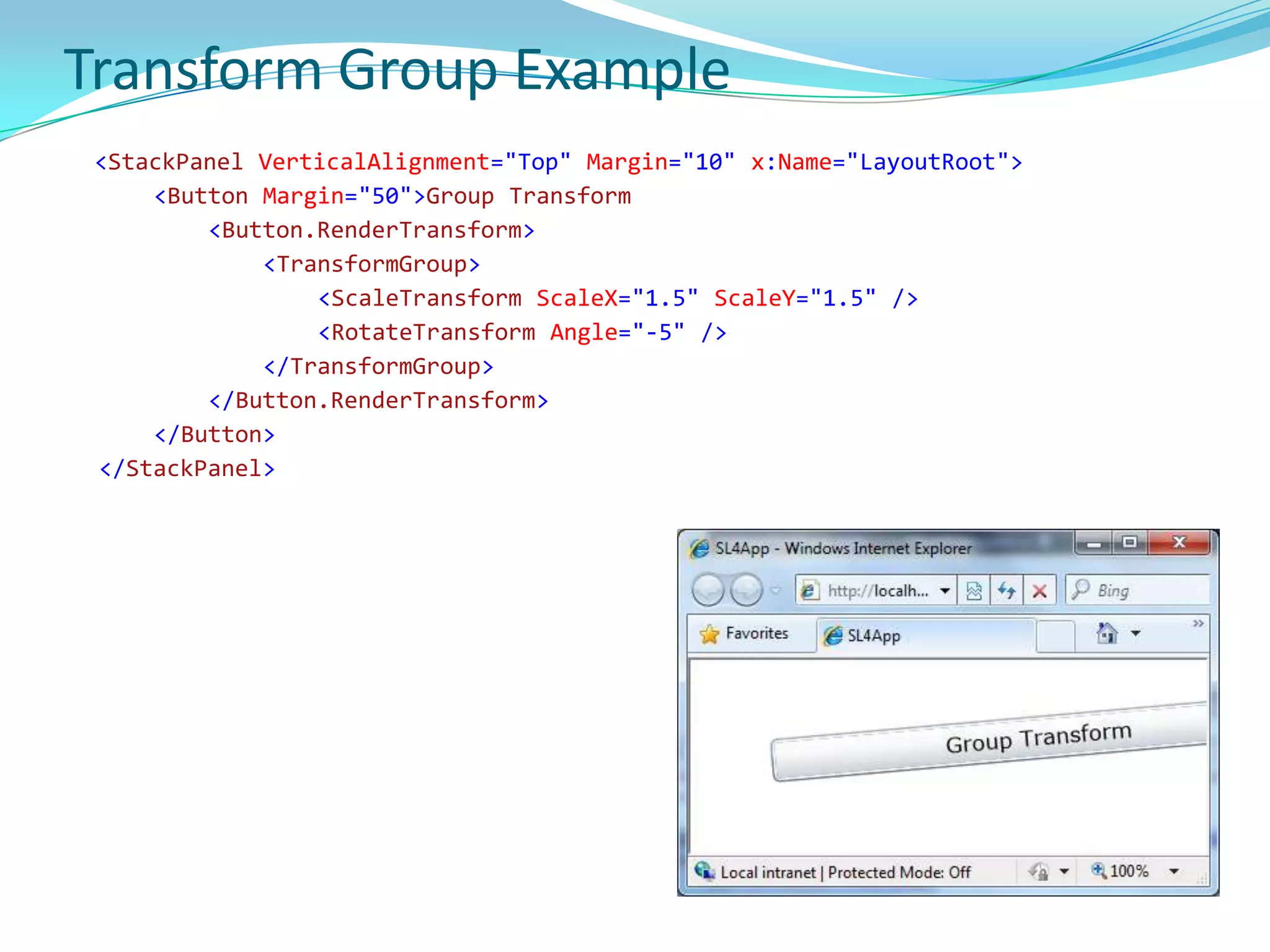 Transform Group Example

<StackPanel VerticalAlignment="Top" Margin="10" x:Name="LayoutRoot">
<Button Margin="50">Group Transform
<Button.RenderTransform>
<TransformGroup>
<ScaleTransform ScaleX="1.5" ScaleY="1.5" />
<RotateTransform Angle="-5" />
</TransformGroup>
</Button.RenderTransform>
</Button>
</StackPanel>

SL4App - Windows Internet Explorer

http://localh...

Bing

Favorites

SL4App

Group Transform

Local intranet | Protected Mode: Off

100%